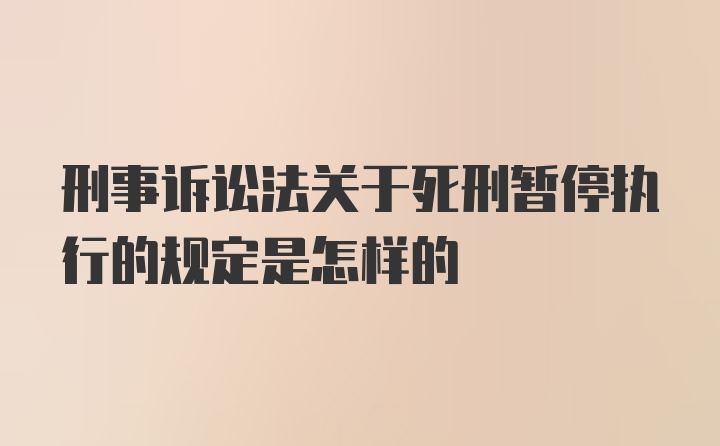 刑事诉讼法关于死刑暂停执行的规定是怎样的